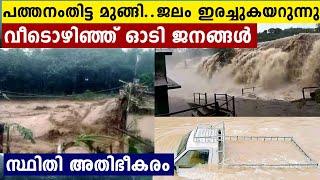 പത്തനംതിട്ട മുങ്ങി..ജലം ഇരച്ചുകയറുന്നു
വീടൊഴിഞ്ഞ് ഓടി ജനങ്ങൾ
സ്ഥിതി അതിഭീകരം